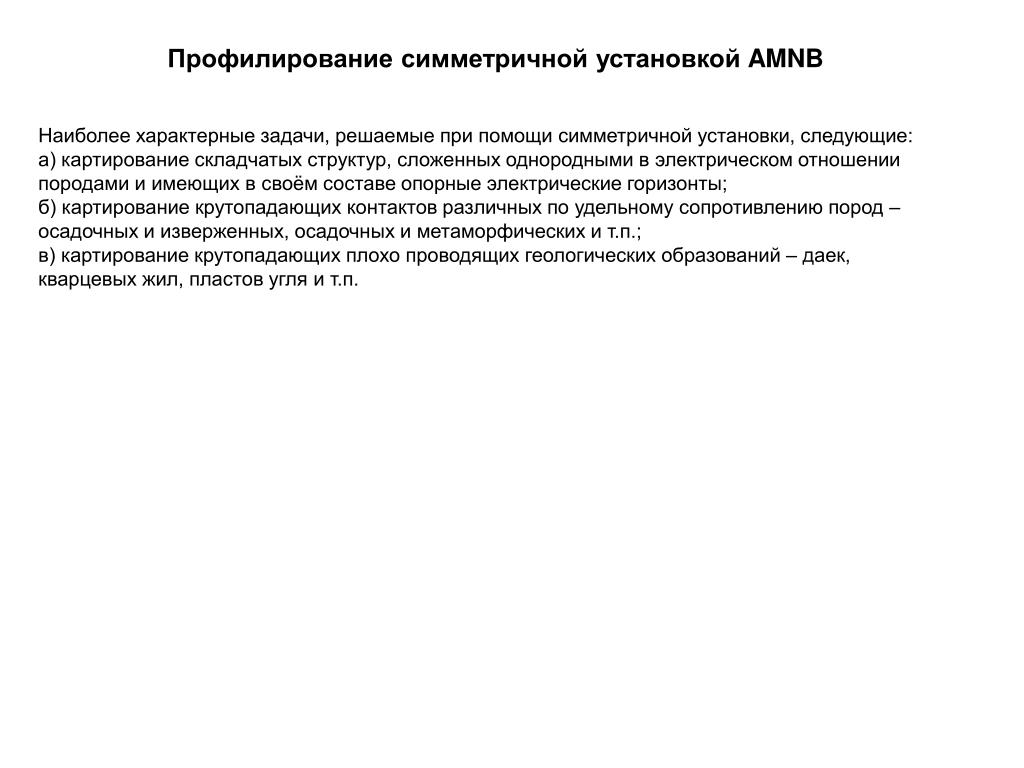 Профилирование симметричной установкой AMNB

Наиболее характерные задачи, решаемые при помощи симметричной установки, следующие:
а) картирование складчатых структур, сложенных однородными в электрическом отношении породами и имеющих в своём составе опорные электрические горизонты;
б) картирование крутопадающих контактов различных по удельному сопротивлению пород – осадочных и изверженных, осадочных и метаморфических и т.п.;
в) картирование крутопадающих плохо проводящих геологических образований – даек, кварцевых жил, пластов угля и т.п.